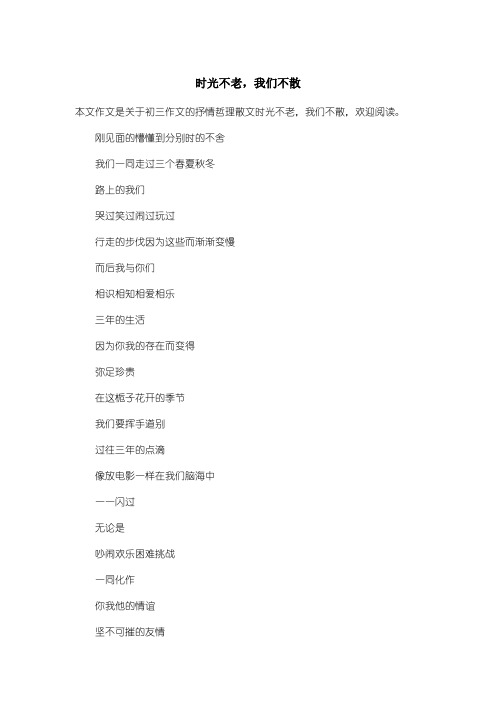 时光不老，我们不散

本文作文是关于初三作文的抒情哲理散文时光不老，我们不散，欢迎阅读。

刚见面的懵懂到分别时的不舍

我们一同走过三个春夏秋冬

路上的我们

哭过笑过闹过玩过

行走的步伐因为这些而渐渐变慢

而后我与你们

相识相知相爱相乐

三年的生活

因为你我的存在而变得

弥足珍贵

在这栀子花开的季节

我们要挥手道别

过往三年的点滴

像放电影一样在我们脑海中

一一闪过

无论是

吵闹欢乐困难挑战

一同化作

你我他的情谊

坚不可摧的友情